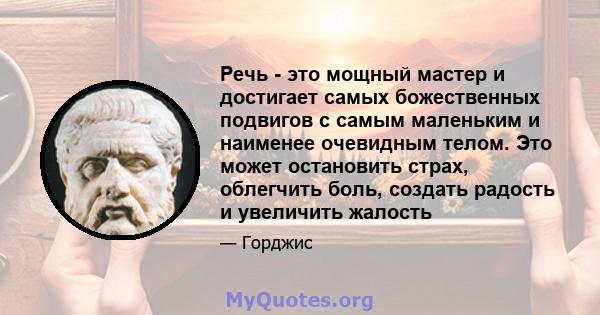 Речь - это мощный мастер и достигает самых божественных подвигов с самым маленьким и наименее очевидным телом. Это может остановить страх, облегчить боль, создать радость и увеличить жалость

— Горджис

MyQuotes.org